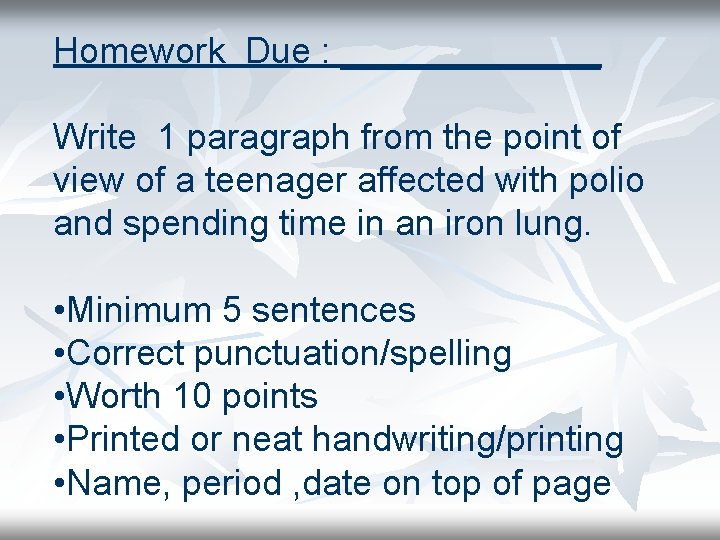 Homework Due : ____

Write 1 paragraph from the point of view of a teenager affected with polio and spending time in an iron lung.

• Minimum 5 sentences
• Correct punctuation/spelling
• Worth 10 points
• Printed or neat handwriting/printing
• Name, period ,date on top of page